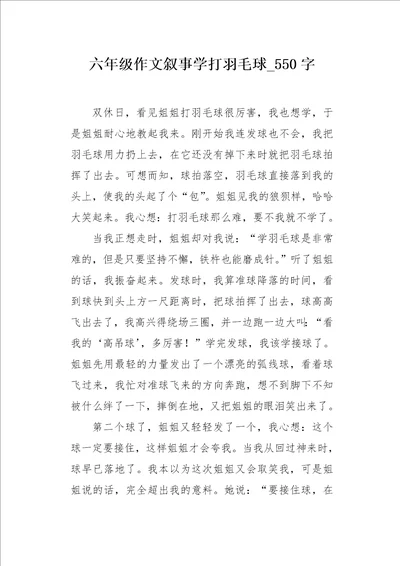 六年级作文叙事学打羽毛球_550字

双休日，看见姐姐打羽毛球很厉害，我也想学，于是姐姐耐心地教起我来。刚开始我连发球也不会，我把羽毛球用力扔上去，在它还没有掉下来时就把羽毛球拍挥了出去。可想而知，球拍落空，羽毛球直接落到我的头上，使我的头起了个“包”。姐姐见我的狼狈样，哈哈大笑起来。我心想：打羽毛球那么难，要不我就不学了。

当我正想走时，姐姐却对我说：“学羽毛球是非常难的，但是只要坚持不懈，铁杵也能磨成针。”听了姐姐的话，我振奋起来。发球时，我算准球降落的时间，看到球快到头上方一尺距离时，把球拍挥了出去，球高高飞出去了，我高兴得绕场三圈，并一边跑一边大叫：“看我的‘高吊球’，多厉害！”学完发球，我该学接球了。姐姐先用最轻的力量发出了一个漂亮的弧线球，看着球飞过来，我忙对准球飞来的方向奔跑，想不到脚下不知被什么绊了一下，摔倒在地，又把姐姐的眼泪笑出来了。

第二个球了，姐姐又轻轻发了一个，我心想：这个球一定要接住，这样姐姐才会夸我。当我从回过神来时，球早已落地了。我本以为这次姐姐又会取笑我，可是姐姐说的话，完全超出我的意料。她说：“要接住球，在